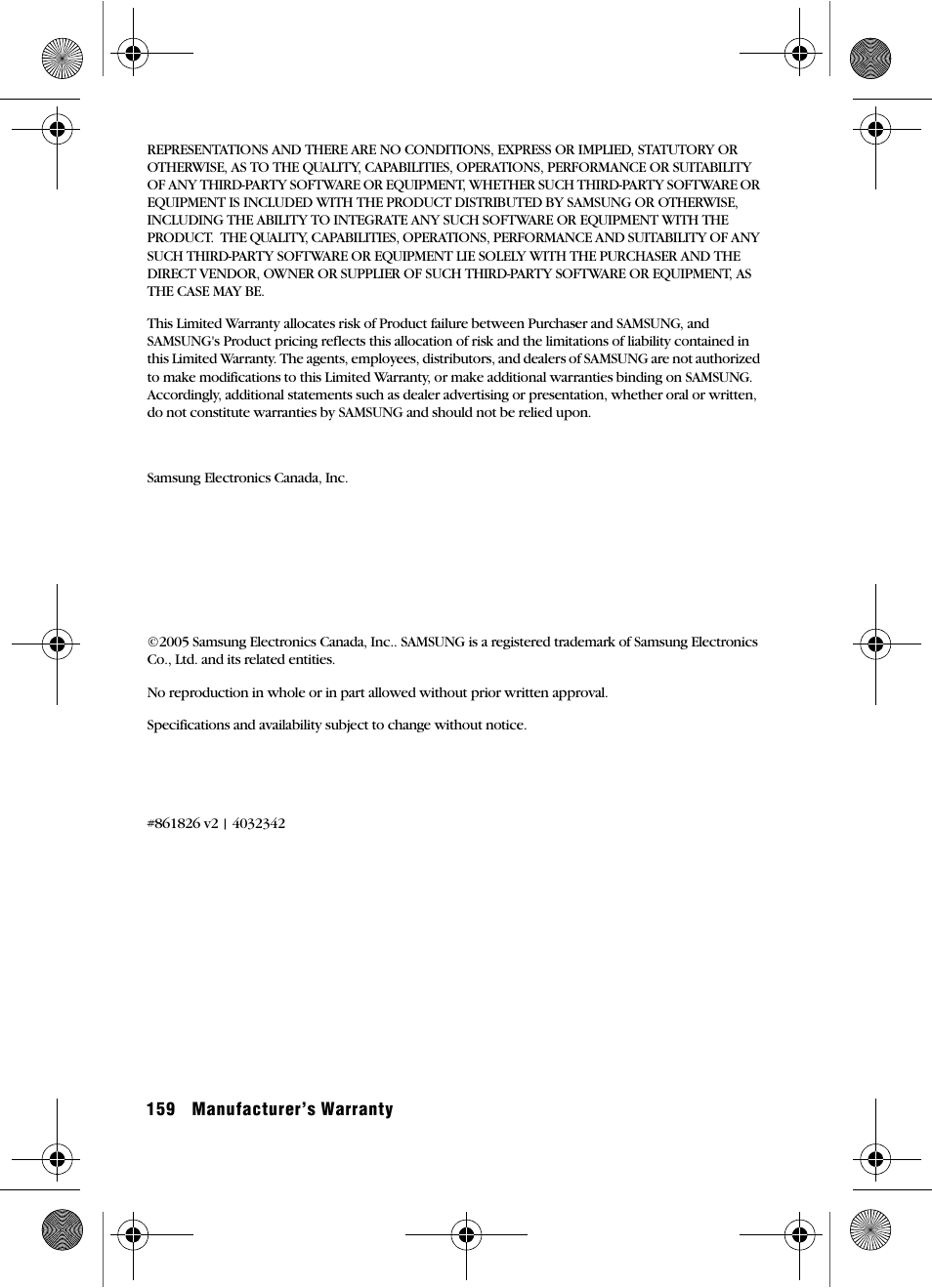 REPRESENTATIONS AND THERE ARE NO CONDITIONS, EXPRESS OR IMPLIED, STATUTORY OR OTHERWISE, AS TO THE QUALITY, CAPABILITIES, OPERATIONS, PERFORMANCE OR SUITABILITY OF ANY THIRD-PARTY SOFTWARE OR EQUIPMENT, WHETHER SUCH THIRD-PARTY SOFTWARE OR EQUIPMENT IS INCLUDED WITH THE PRODUCT DISTRIBUTED BY SAMSUNG OR OTHERWISE, INCLUDING THE ABILITY TO INTEGRATE ANY SUCH SOFTWARE OR EQUIPMENT WITH THE PRODUCT. THE QUALITY, CAPABILITIES, OPERATIONS, PERFORMANCE AND SUITABILITY OF ANY SUCH THIRD-PARTY SOFTWARE OR EQUIPMENT LIE SOLELY WITH THE PURCHASER AND THE DIRECT VENDOR, OWNER OR SUPPLIER OF SUCH THIRD-PARTY SOFTWARE OR EQUIPMENT, AS THE CASE MAY BE.

This Limited Warranty allocates risk of Product failure between Purchaser and SAMSUNG, and SAMSUNG's Product pricing reflects this allocation of risk and the limitations of liability contained in this Limited Warranty. The agents, employees, distributors, and dealers of SAMSUNG are not authorized to make modifications to this Limited Warranty, or make additional warranties binding on SAMSUNG. Accordingly, additional statements such as dealer advertising or presentation, whether oral or written, do not constitute warranties by SAMSUNG and should not be relied upon.

Samsung Electronics Canada, Inc.

©2005 Samsung Electronics Canada, Inc.. SAMSUNG is a registered trademark of Samsung Electronics Co., Ltd. and its related entities.

No reproduction in whole or in part allowed without prior written approval.

Specifications and availability subject to change without notice.

#861826 v2 | 4032342

159 Manufacturer's Warranty